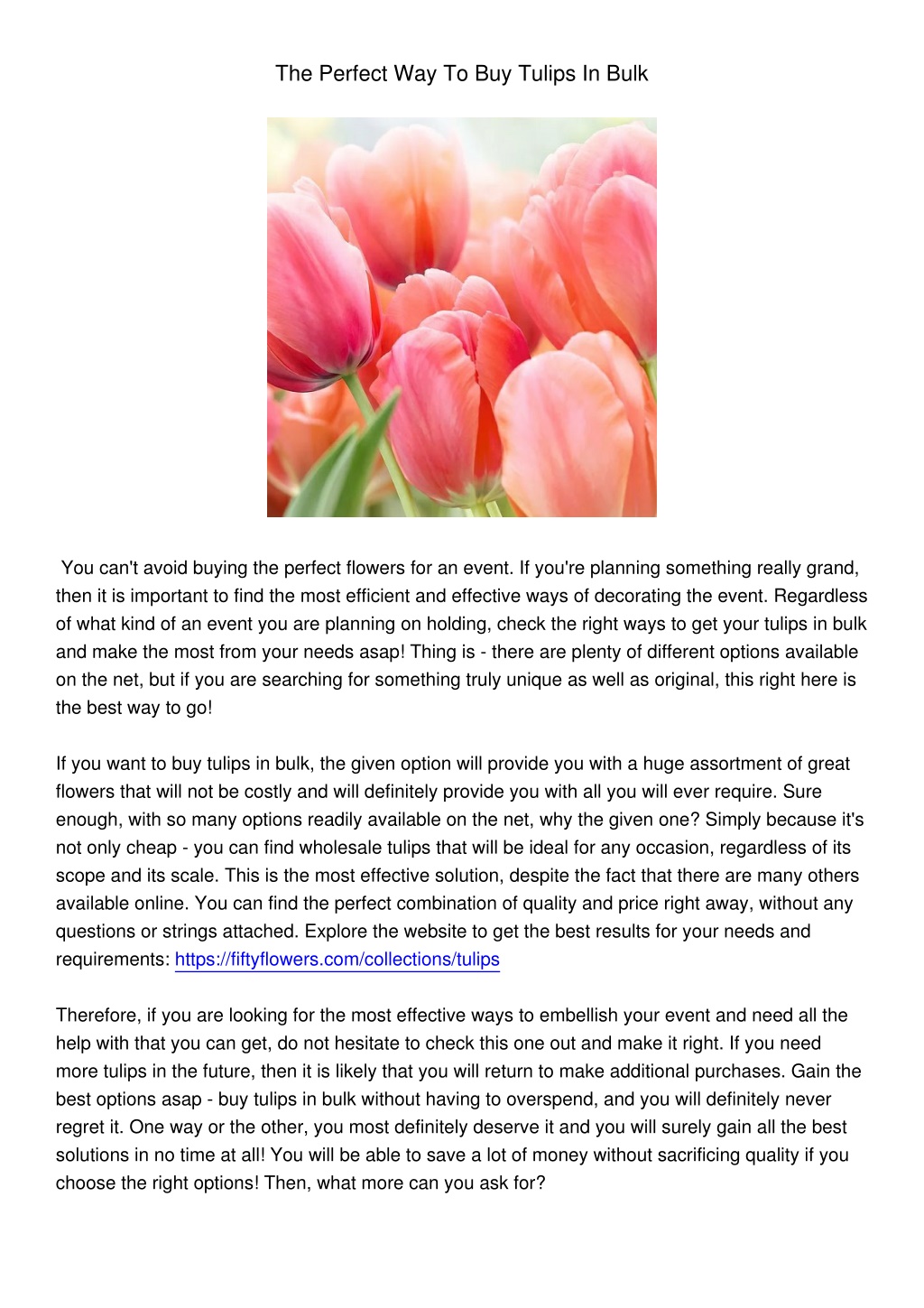 The Perfect Way To Buy Tulips In Bulk

You can't avoid buying the perfect flowers for an event. If you're planning something really grand, then it is important to find the most efficient and effective ways of decorating the event. Regardless of what kind of an event you are planning on holding, check the right ways to get your tulips in bulk and make the most from your needs asap! Thing is - there are plenty of different options available on the net, but if you are searching for something truly unique as well as original, this right here is the best way to go!

If you want to buy tulips in bulk, the given option will provide you with a huge assortment of great flowers that will not be costly and will definitely provide you with all you will ever require. Sure enough, with so many options readily available on the net, why the given one? Simply because it's not only cheap - you can find wholesale tulips that will be ideal for any occasion, regardless of its scope and its scale. This is the most effective solution, despite the fact that there are many others available online. You can find the perfect combination of quality and price right away, without any questions or strings attached. Explore the website to get the best results for your needs and requirements: https://fiftyflowers.com/collections/tulips

Therefore, if you are looking for the most effective ways to embellish your event and need all the help with that you can get, do not hesitate to check this one out and make it right. If you need more tulips in the future, then it is likely that you will return to make additional purchases. Gain the best options asap - buy tulips in bulk without having to overspend, and you will definitely never regret it. One way or the other, you most definitely deserve it and you will surely gain all the best solutions in no time at all! You will be able to save a lot of money without sacrificing quality if you choose the right options! Then, what more can you ask for?